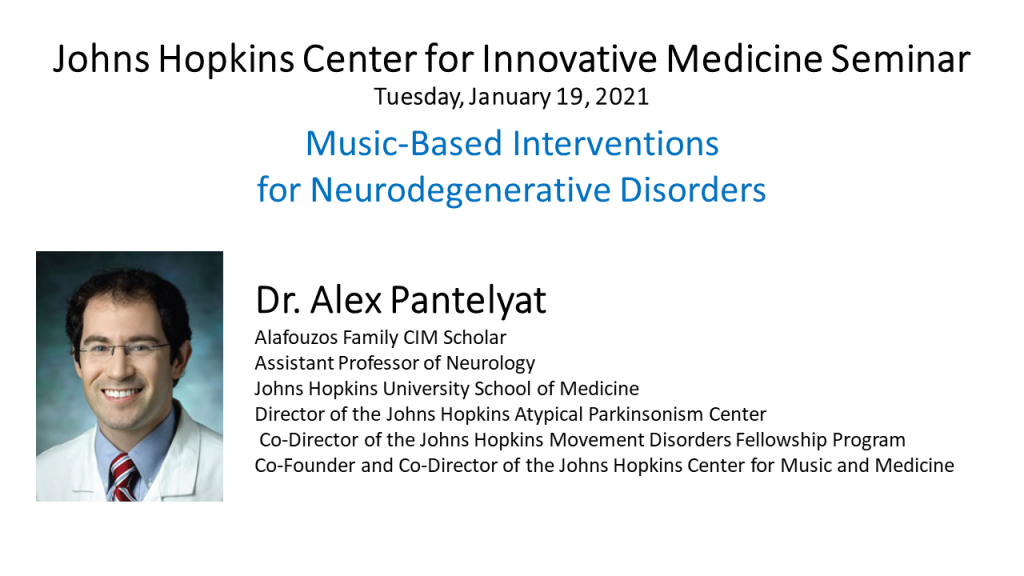 Johns Hopkins Center for Innovative Medicine Seminar
Tuesday, January 19, 2021

Music-Based Interventions
for Neurodegenerative Disorders

Dr. Alex Pantelyat
Alafouzos Family CIM Scholar
Assistant Professor of Neurology
Johns Hopkins University School of Medicine
Director of the Johns Hopkins Atypical Parkinsonism Center
Co-Director of the Johns Hopkins Movement Disorders Fellowship Program
Co-Founder and Co-Director of the Johns Hopkins Center for Music and Medicine